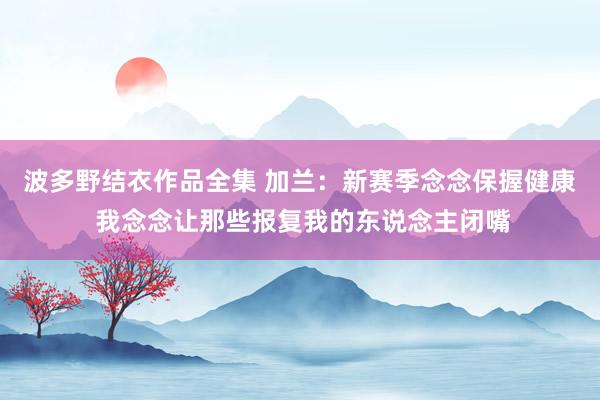 波多野结衣作品全集 加兰：新赛季念念保握健康 我念念让那些报复我的东说念主闭嘴